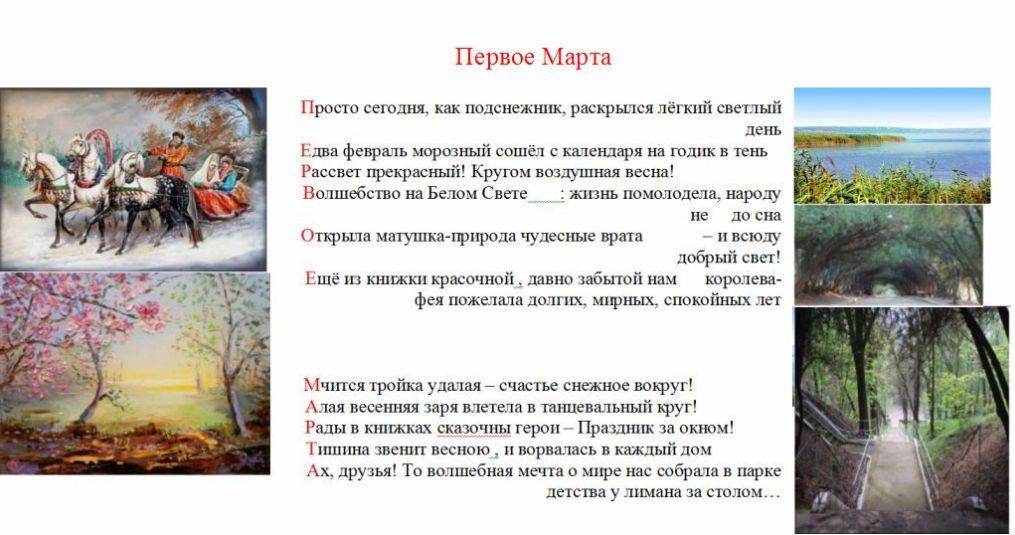 Первое Марта

Просто сегодня, как подснежник, раскрылся лёгкий светлый день
Едва февраль морозный сошёл с календаря на годик в тень
Рассвет прекрасный! Кругом воздушная весна!
Волшебство на Белом Свете : жизнь помолодела, народу не до сна
Открыла матушка-природа чудесные врата – и всюду добрый свет!
Ещё из книжки красочной , давно забытой нам королева-фея пожелала долгих, мирных, спокойных лет

Мчится тройка удалая – счастье снежное вокруг!
Алая весенняя заря влетела в танцевальный круг!
Рады в книжках сказочны герои – Праздник за окном!
Тишина звенит весною , и ворвалась в каждый дом
Ах, друзья! То волшебная мечта о мире нас собрала в парке детства у лимана за столом…